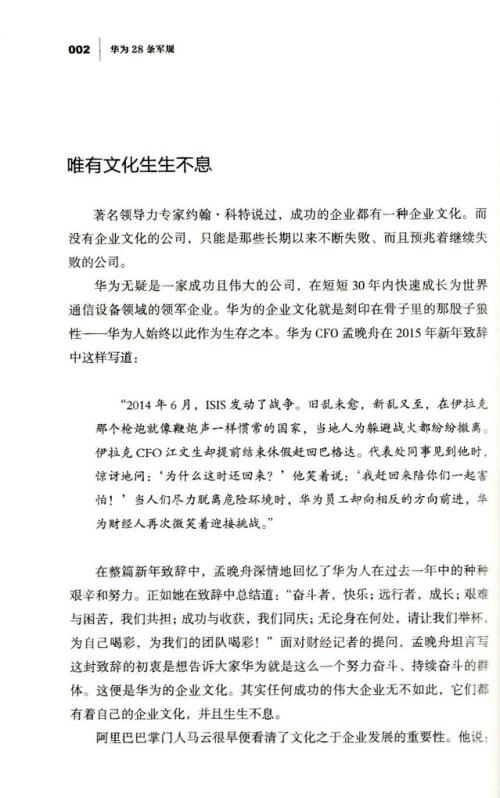 002 华为 28 条军规

唯有文化生生不息

著名领导力专家约翰·科特说过，成功的企业都有一种企业文化。而没有企业文化的公司，只能是那些长期以来不断失败、而且预兆着继续失败的公司。

华为无疑是一家成功且伟大的公司，在短短 30 年内快速成长为世界通信设备领域的领军企业。华为的企业文化就是刻印在骨子里的那股子狼性——华为人始终以此作为生存之本。华为 CFO 孟晚舟在 2015 年新年致辞中这样写道：

“2014 年 6 月，ISIS 发动了战争。旧乱未愈，新乱又至，在伊拉克那个枪炮就像鞭炮声一样惯常的国家，当地人为躲避战火都纷纷撤离。伊拉克 CFO 江文生却提前结束休假赶回巴格达。代表处同事见到他时，惊讶地问：‘为什么这时还回来？’他笑着说：‘我赶回来陪你们一起害怕！’当人们尽力脱离危险环境时，华为员工却向相反的方向前进，华为财经人再次微笑着迎接挑战。”

在整篇新年致辞中，孟晚舟深情地回忆了华为人在过去一年中的种种艰辛和努力。正如她在致辞中总结道：“奋斗者，快乐；远行者，成长；艰难与困苦，我们共担；成功与收获，我们同庆；无论身在何处，请让我们举杯，为自己喝彩，为我们的团队喝彩！”面对财经记者的提问，孟晚舟坦言写这封致辞的初衷是想告诉大家华为就是这么一个努力奋斗、持续奋斗的群体。这便是华为的企业文化。其实任何成功的伟大企业无不如此，它们都有着自己的企业文化，并且生生不息。

阿里巴巴掌门人马云很早便看清了文化之于企业发展的重要性。他说：